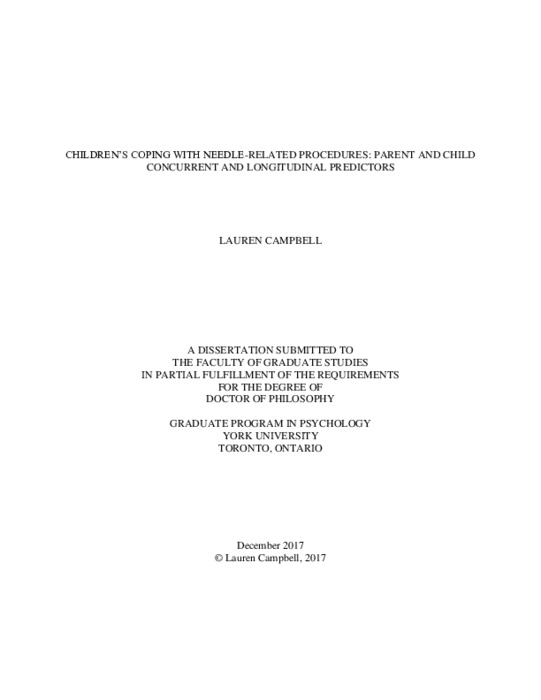 CHILDREN'S COPING WITH NEEDLE-RELATED PROCEDURES: PARENT AND CHILD CONCURRENT AND LONGITUDINAL PREDICTORS

LAUREN CAMPBELL

A DISSERTATION SUBMITTED TO
THE FACULTY OF GRADUATE STUDIES
IN PARTIAL FULFILLMENT OF THE REQUIREMENTS
FOR THE DEGREE OF
DOCTOR OF PHILOSOPHY

GRADUATE PROGRAM IN PSYCHOLOGY
YORK UNIVERSITY
TORONTO, ONTARIO

December 2017
© Lauren Campbell, 2017